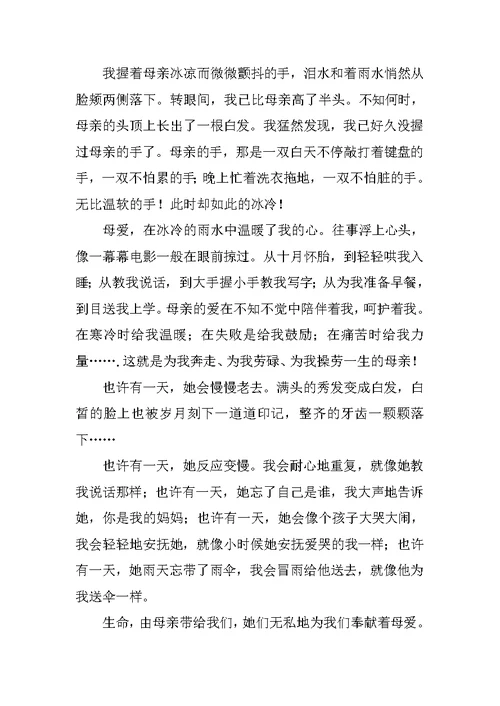 我握着母亲冰凉而微微颤抖的手，泪水和着雨水悄然从脸颊两侧落下。转眼间，我已比母亲高了半头。不知何时，母亲的头顶上长出了一根白发。我猛然发现，我已好久没握过母亲的手了。母亲的手，那是一双白天不停敲打着键盘的手，一双不怕累的手;晚上忙着洗衣拖地，一双不怕脏的手。无比温软的手！此时却如此的冰冷！

母爱，在冰冷的雨水中温暖了我的心。往事浮上心头，像一幕幕电影一般在眼前掠过。从十月怀胎，到轻轻哄我入睡；从教我说话，到大手握小手教我写字；从为我准备早餐，到目送我上学。母亲的爱在不知不觉中陪伴着我，呵护着我。在寒冷时给我温暖；在失败是给我鼓励；在痛苦时给我力量…….这就是为我奔走、为我劳碌、为我操劳一生的母亲！

也许有一天，她会慢慢老去。满头的秀发变成白发，白皙的脸上也被岁月刻下一道道印记，整齐的牙齿一颗颗落下……

也许有一天，她反应变慢。我会耐心地重复，就像她教我说话那样；也许有一天，她忘了自己是谁，我大声地告诉她，你是我的妈妈；也许有一天，她会像个孩子大哭大闹，我会轻轻地安抚她，就像小时候她安抚爱哭的我一样；也许有一天，她雨天忘带了雨伞，我会冒雨给他送去，就像他为我送伞一样。

生命，由母亲带给我们，她们无私地为我们奉献着母爱。